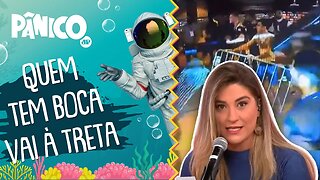 PÂNICO

QUEM TEM BOCA VAI À TRETA